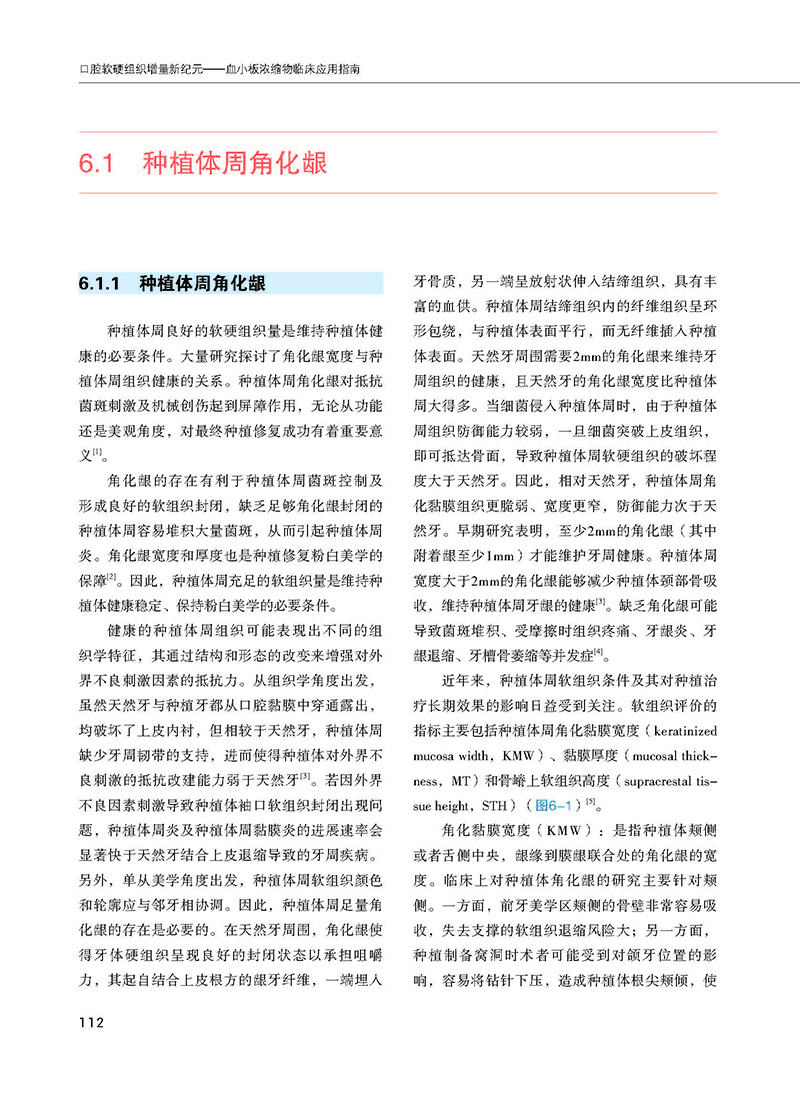 口腔软硬组织增量新纪元——血小板浓缩物临床应用指南

6.1 种植体周角化龈

6.1.1 种植体周角化龈

种植体周良好的软硬组织量是维持种植体健康的必要条件。大量研究探讨了角化龈宽度与种植体周组织健康的关系。种植体周角化龈对抵抗菌斑刺激及机械创伤起到屏障作用，无论从功能还是美观角度，对最终种植修复成功有着重要意义$^{[1]}$。

角化龈的存在有利于种植体周菌斑控制及形成良好的软组织封闭，缺乏足够角化龈封闭的种植体周容易堆积大量菌斑，从而引起种植体周炎。角化龈宽度和厚度也是种植修复粉白美学的保障$^{[2]}$。因此，种植体周充足的软组织量是维持种植体健康稳定、保持粉白美学的必要条件。

健康的种植体周组织可能表现出不同的组织学特征，其通过结构和形态的改变来增强对外界不良刺激因素的抵抗力。从组织学角度出发，虽然天然牙与种植牙都从口腔黏膜中穿通露出，均破坏了上皮内衬，但相较于天然牙，种植体周缺少牙周韧带的支持，进而使得种植体对外界不良刺激的抵抗改建能力弱于天然牙$^{[3]}$。若因外界不良因素刺激导致种植体袖口软组织封闭出现问题，种植体周炎及种植体周黏膜炎的进展速率会显著快于天然牙结合上皮退缩导致的牙周疾病。另外，单从美学角度出发，种植体周软组织颜色和轮廓应与邻牙相协调。因此，种植体周足量角化龈的存在是必要的。在天然牙周围，角化龈使得牙体硬组织呈现良好的封闭状态以承担咀嚼力，其起自结合上皮根方的龈牙纤维，一端埋入牙骨质，另一端呈放射状伸入结缔组织，具有丰富的血供。种植体周结缔组织内的纤维组织呈环形包绕，与种植体表面平行，而无纤维插入种植体表面。天然牙周围需要2mm的角化龈来维持牙周组织的健康，且天然牙的角化龈宽度比种植体周大得多。当细菌侵入种植体周时，由于种植体周组织防御能力较弱，一旦细菌突破上皮组织，即可抵达骨面，导致种植体周软硬组织的破坏程度大于天然牙。因此，相对天然牙，种植体周角化黏膜组织更脆弱、宽度更窄，防御能力次于天然牙。早期研究表明，至少2mm的角化龈（其中附着龈至少1mm）才能维护牙周健康。种植体周宽度大于2mm的角化龈能够减少种植体颈部骨吸收，维持种植体周牙龈的健康$^{[3]}$。缺乏角化龈可能导致菌斑堆积、受摩擦时组织疼痛、牙龈炎、牙龈退缩、牙槽骨萎缩等并发症$^{[4]}$。

近年来，种植体周软组织条件及其对种植治疗长期效果的影响日益受到关注。软组织评价的指标主要包括种植体周角化黏膜宽度（keratinized mucosa width，KMW）、黏膜厚度（mucosal thickness，MT）和骨嵴上软组织高度（supracrestal tissue height，STH）（图6-1）$^{[5]}$。

角化黏膜宽度（KMW）：是指种植体颊侧或者舌侧中央，龈缘到膜龈联合处的角化龈的宽度。临床上对种植体角化龈的研究主要针对颊侧。一方面，前牙美学区颊侧的骨壁非常容易吸收，失去支撑的软组织退缩风险大；另一方面，种植制备窝洞时术者可能受到对颌牙位置的影响，容易将钻针下压，造成种植体根尖颊倾，使

112